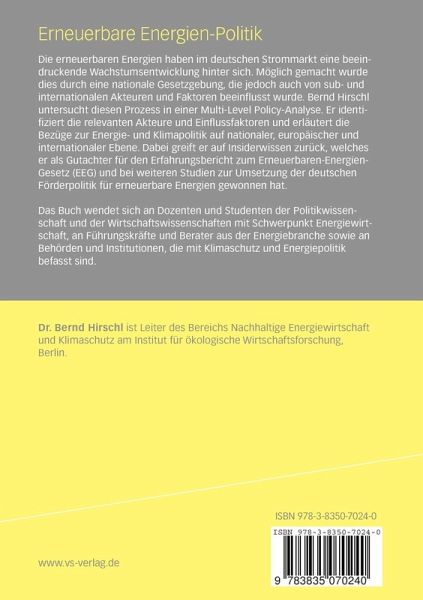 Erneuerbare Energien-Politik

Die erneuerbaren Energien haben im deutschen Strommarkt eine beeindruckende Wachstumsentwicklung hinter sich. Möglich gemacht wurde dies durch eine nationale Gesetzgebung, die jedoch auch von sub- und internationalen Akteuren und Faktoren beeinflusst wurde. Bernd Hirschl untersucht diesen Prozess in einer Multi-Level Policy-Analyse. Er identifiziert die relevanten Akteure und Einflussfaktoren und erläutert die Bezüge zur Energie- und Klimapolitik auf nationaler, europäischer und internationaler Ebene. Dabei greift er auf Insiderwissen zurück, welches er als Gutachter für den Erfahrungsbericht zum Erneuerbaren-Energien-Gesetz (EEG) und bei weiteren Studien zur Umsetzung der deutschen Förderpolitik für erneuerbare Energien gewonnen hat.

Das Buch wendet sich an Dozenten und Studenten der Politikwissenschaft und der Wirtschaftswissenschaften mit Schwerpunkt Energiewirtschaft, an Führungskräfte und Berater aus der Energiebranche sowie an Behörden und Institutionen, die mit Klimaschutz und Energiepolitik befasst sind.

Dr. Bernd Hirschl ist Leiter des Bereichs Nachhaltige Energiewirtschaft und Klimaschutz am Institut für ökologische Wirtschaftsforschung, Berlin.

ISBN 978-3-8350-7024-0

ISBN 978-3-8350-7024-0

9 783835 070240

www.vs-verlag.de